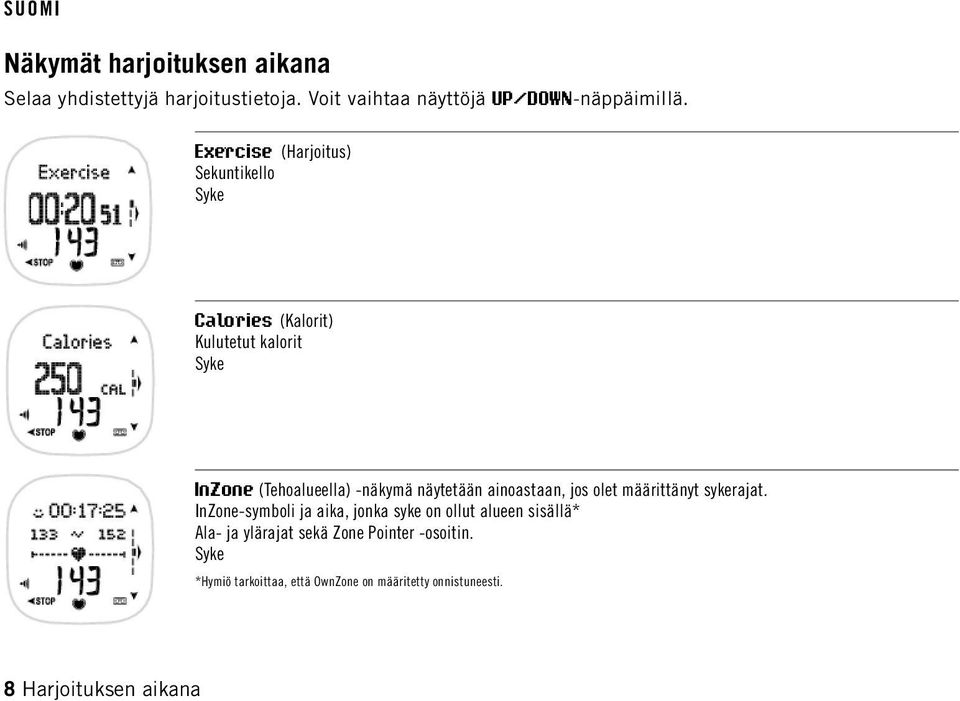 SUOMI

Näkymät harjoituksen aikana

Selaa yhdistettyjä harjoitustietoja. Voit vaihtaa näyttöjä UP/DOWN-näppäimillä.

Exercise
00:20 51
143
STOP

Exercise (Harjoitus)
Sekuntikello
Syke

Calories
250 CAL
143
STOP

Calories (Kalorit)
Kulutetut kalorit
Syke

00:17:25
133 152
143
STOP

InZone (Tehoalueella) -näkymä näytetään ainoastaan, jos olet määrittänyt sykerajat.
InZone-symboli ja aika, jonka syke on ollut alueen sisällä*
Ala- ja ylärajat sekä Zone Pointer -osoitin.
Syke

*Hymiö tarkoittaa, että OwnZone on määritetty onnistuneesti.

8 Harjoituksen aikana